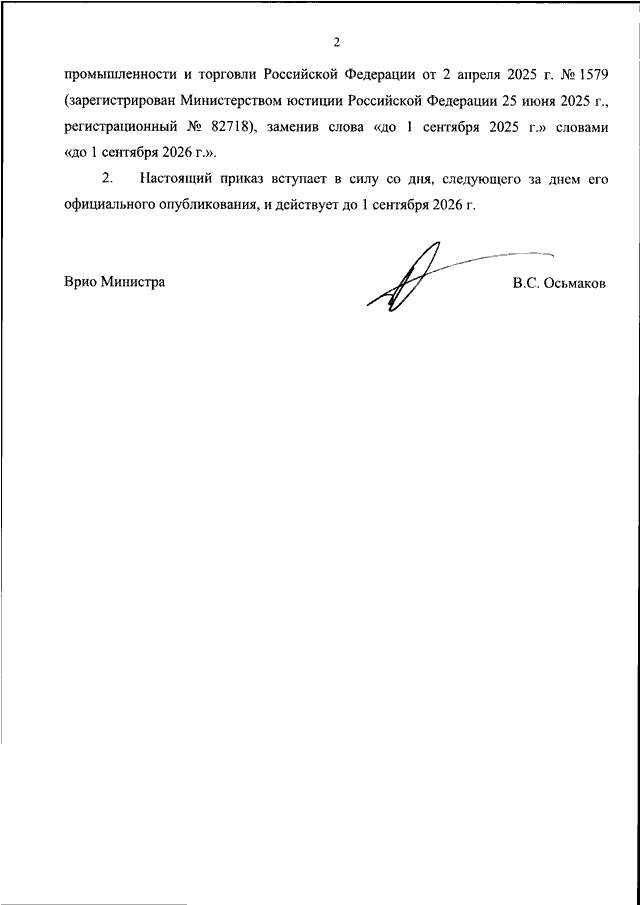 2

промышленности и торговли Российской Федерации от 2 апреля 2025 г. № 1579 (зарегистрирован Министерством юстиции Российской Федерации 25 июня 2025 г., регистрационный № 82718), заменив слова «до 1 сентября 2025 г.» словами «до 1 сентября 2026 г.».

2. Настоящий приказ вступает в силу со дня, следующего за днем его официального опубликования, и действует до 1 сентября 2026 г.

Врио Министра

В.С. Осьмаков